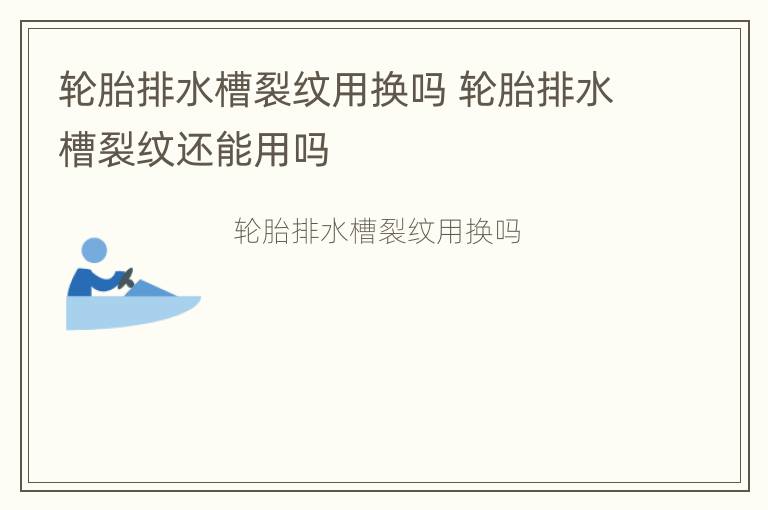 轮胎排水槽裂纹用换吗 轮胎排水槽裂纹还能用吗

轮胎排水槽裂纹用换吗